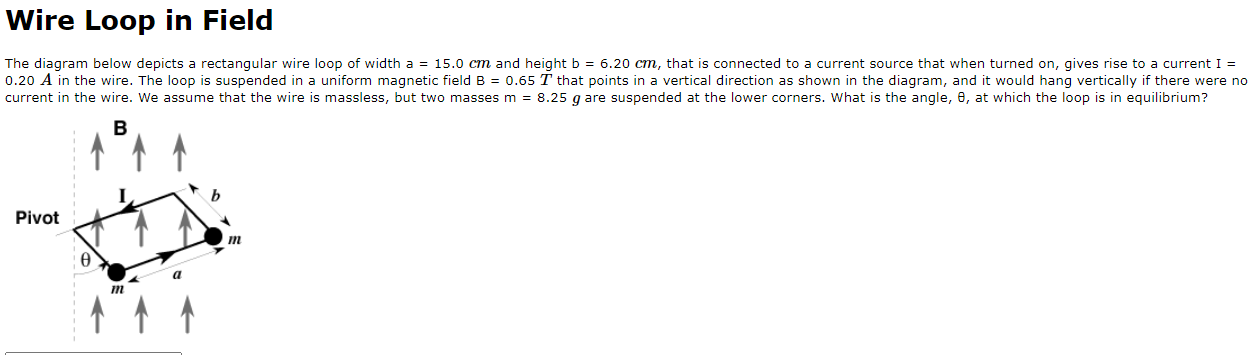 Wire Loop in Field

The diagram below depicts a rectangular wire loop of width a = 15.0 $cm$ and height b = 6.20 $cm$, that is connected to a current source that when turned on, gives rise to a current I = 0.20 $A$ in the wire. The loop is suspended in a uniform magnetic field B = 0.65 $T$ that points in a vertical direction as shown in the diagram, and it would hang vertically if there were no current in the wire. We assume that the wire is massless, but two masses m = 8.25 $g$ are suspended at the lower corners. What is the angle, θ, at which the loop is in equilibrium?

B
I
b
Pivot
m
θ
a
m